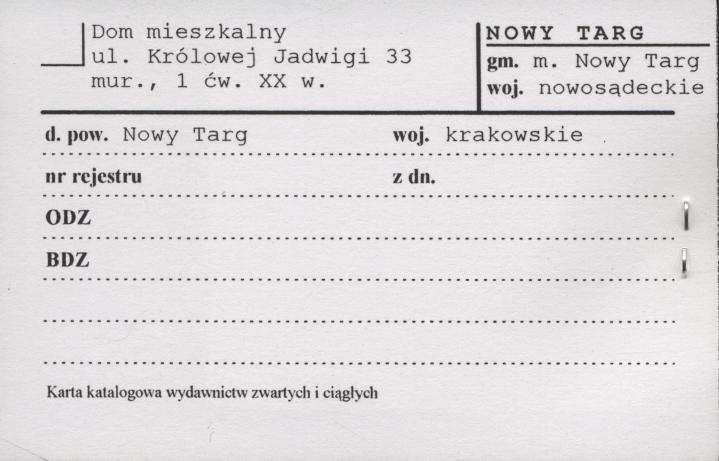 Dom mieszkalny
ul. Królowej Jadwigi 33
mur., 1 ćw. XX w.

NOWY TARG
gm. m. Nowy Targ
woj. nowosądeckie

d. pow. Nowy Targ woj. krakowskie

nr rejestru z dn.

ODZ

BDZ

Karta katalogowa wydawnictw zwartych i ciągłych